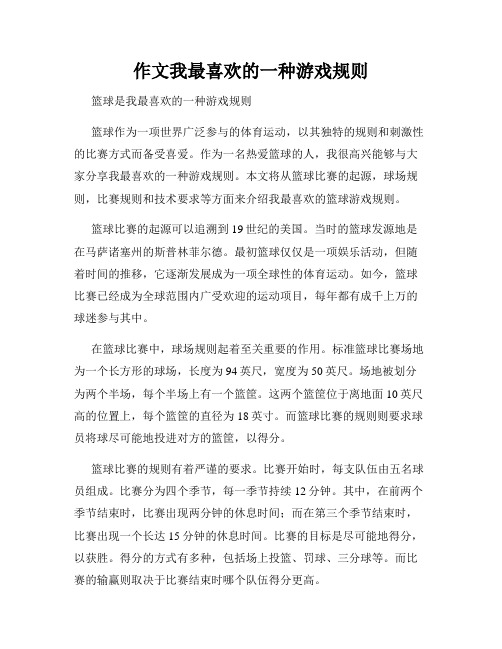 作文我最喜欢的一种游戏规则

篮球是我最喜欢的一种游戏规则

篮球作为一项世界广泛参与的体育运动，以其独特的规则和刺激性的比赛方式而备受喜爱。作为一名热爱篮球的人，我很高兴能够与大家分享我最喜欢的一种游戏规则。本文将从篮球比赛的起源，球场规则，比赛规则和技术要求等方面来介绍我最喜欢的篮球游戏规则。

篮球比赛的起源可以追溯到19世纪的美国。当时的篮球发源地是在马萨诸塞州的斯普林菲尔德。最初篮球仅仅是一项娱乐活动，但随着时间的推移，它逐渐发展成为一项全球性的体育运动。如今，篮球比赛已经成为全球范围内广受欢迎的运动项目，每年都有成千上万的球迷参与其中。

在篮球比赛中，球场规则起着至关重要的作用。标准篮球比赛场地为一个长方形的球场，长度为94英尺，宽度为50英尺。场地被划分为两个半场，每个半场上有一个篮筐。这两个篮筐位于离地面10英尺高的位置上，每个篮筐的直径为18英寸。而篮球比赛的规则则要求球员将球尽可能地投进对方的篮筐，以得分。

篮球比赛的规则有着严谨的要求。比赛开始时，每支队伍由五名球员组成。比赛分为四个季节，每一季节持续12分钟。其中，在前两个季节结束时，比赛出现两分钟的休息时间；而在第三个季节结束时，比赛出现一个长达15分钟的休息时间。比赛的目标是尽可能地得分，以获胜。得分的方式有多种，包括场上投篮、罚球、三分球等。而比赛的输赢则取决于比赛结束时哪个队伍得分更高。